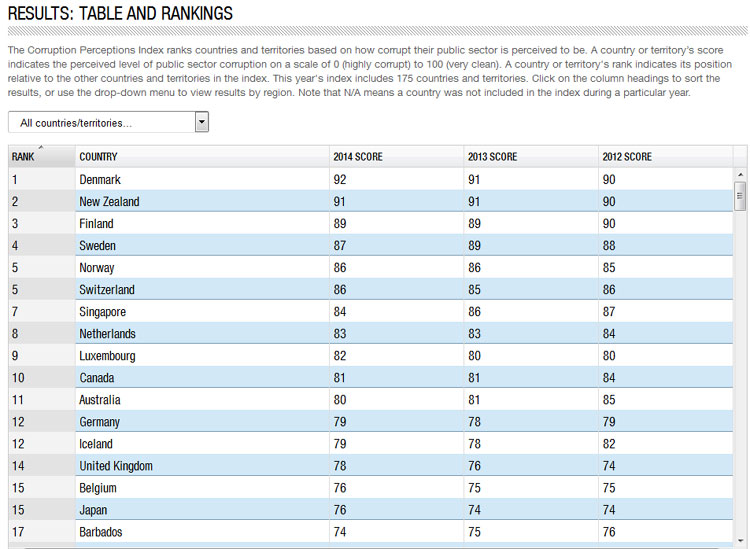 RESULTS: TABLE AND RANKINGS

The Corruption Perceptions Index ranks countries and territories based on how corrupt their public sector is perceived to be. A country or territory's score indicates the perceived level of public sector corruption on a scale of 0 (highly corrupt) to 100 (very clean). A country or territory's rank indicates its position relative to the other countries and territories in the index. This year's index includes 175 countries and territories. Click on the column headings to sort the results, or use the drop-down menu to view results by region. Note that N/A means a country was not included in the index during a particular year.

All countries/territories...

| RANK | COUNTRY | 2014 SCORE | 2013 SCORE | 2012 SCORE |
|---|---|---|---|---|
| 1 | Denmark | 92 | 91 | 90 |
| 2 | New Zealand | 91 | 91 | 90 |
| 3 | Finland | 89 | 89 | 90 |
| 4 | Sweden | 87 | 89 | 88 |
| 5 | Norway | 86 | 86 | 85 |
| 5 | Switzerland | 86 | 85 | 86 |
| 7 | Singapore | 84 | 86 | 87 |
| 8 | Netherlands | 83 | 83 | 84 |
| 9 | Luxembourg | 82 | 80 | 80 |
| 10 | Canada | 81 | 81 | 84 |
| 11 | Australia | 80 | 81 | 85 |
| 12 | Germany | 79 | 78 | 79 |
| 12 | Iceland | 79 | 78 | 82 |
| 14 | United Kingdom | 78 | 76 | 74 |
| 15 | Belgium | 76 | 75 | 75 |
| 15 | Japan | 76 | 74 | 74 |
| 17 | Barbados | 74 | 75 | 76 |